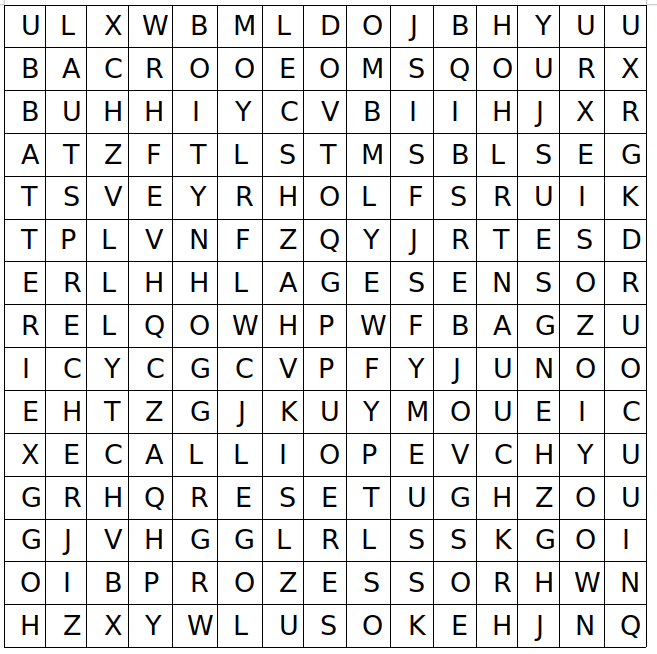 | U | L | X | W | B | M | L | D | O | J | B | H | Y | U | U |
|---|---|---|---|---|---|---|---|---|---|---|---|---|---|---|
| B | A | C | R | O | O | E | O | M | S | Q | O | U | R | X |
| B | U | H | H | I | Y | C | V | B | I | I | H | J | X | R |
| A | T | Z | F | T | L | S | T | M | S | B | L | S | E | G |
| T | S | V | E | Y | R | H | O | L | F | S | R | U | I | K |
| T | P | L | V | N | F | Z | Q | Y | J | R | T | E | S | D |
| E | R | L | H | H | L | A | G | E | S | E | N | S | O | R |
| R | E | L | Q | O | W | H | P | W | F | B | A | G | Z | U |
| I | C | Y | C | G | C | V | P | F | Y | J | U | N | O | O |
| E | H | T | Z | G | J | K | U | Y | M | O | U | E | I | C |
| X | E | C | A | L | L | I | O | P | E | V | C | H | Y | U |
| G | R | H | Q | R | E | S | E | T | U | G | H | Z | O | U |
| G | J | V | H | G | G | L | R | L | S | S | K | G | O | I |
| O | I | B | P | R | O | Z | E | S | S | O | R | H | W | N |
| H | Z | X | Y | W | L | U | S | O | K | E | H | J | N | Q |